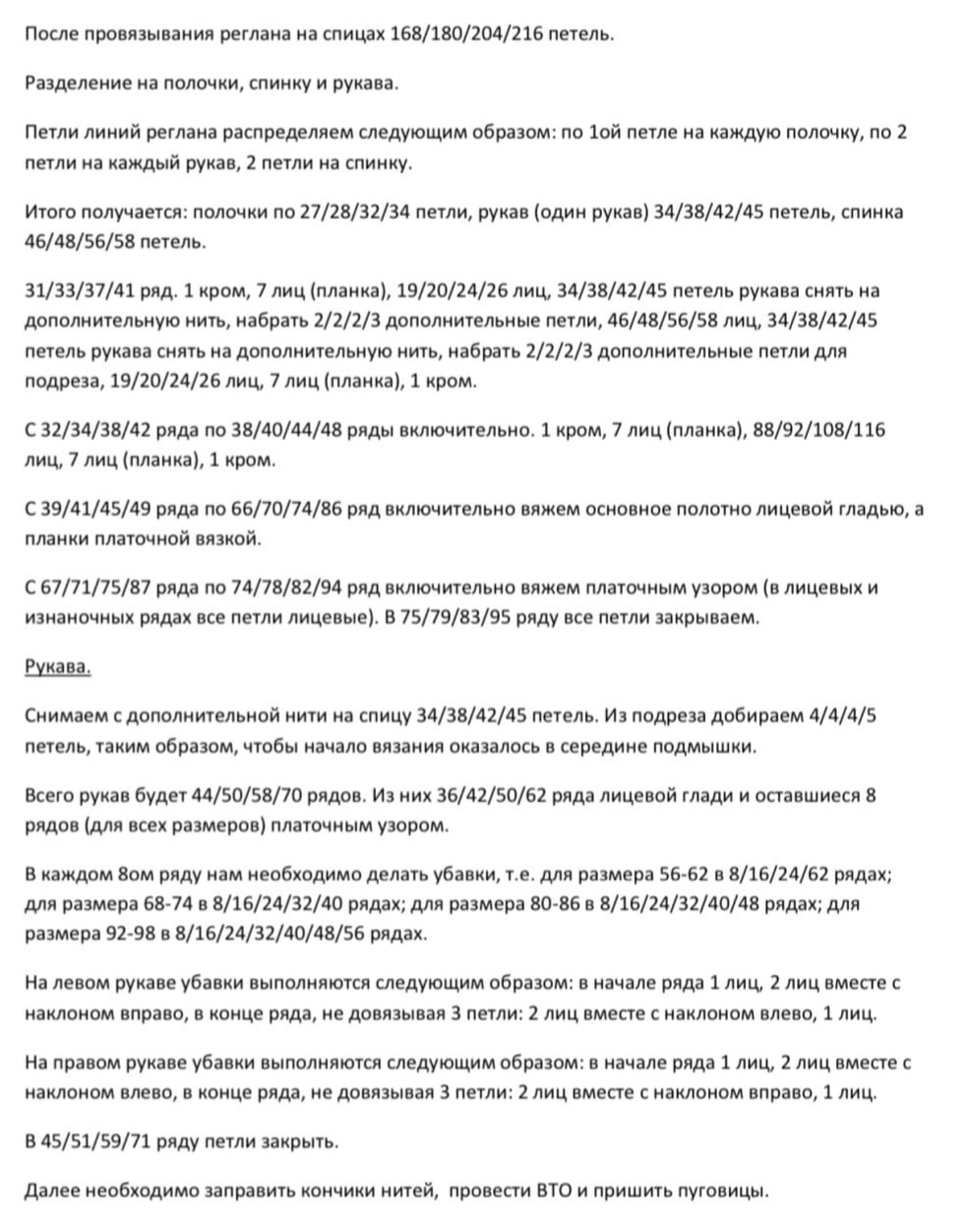 После провязывания реглана на спицах 168/180/204/216 петель.

Разделение на полочки, спинку и рукава.

Петли линий реглана распределяем следующим образом: по 1ой петле на каждую полочку, по 2 петли на каждый рукав, 2 петли на спинку.

Итого получается: полочки по 27/28/32/34 петли, рукав (один рукав) 34/38/42/45 петель, спинка 46/48/56/58 петель.

31/33/37/41 ряд. 1 кром, 7 лиц (планка), 19/20/24/26 лиц, 34/38/42/45 петель рукава снять на дополнительную нить, набрать 2/2/2/3 дополнительные петли, 46/48/56/58 лиц, 34/38/42/45 петель рукава снять на дополнительную нить, набрать 2/2/2/3 дополнительные петли для подреза, 19/20/24/26 лиц, 7 лиц (планка), 1 кром.

С 32/34/38/42 ряда по 38/40/44/48 ряды включительно. 1 кром, 7 лиц (планка), 88/92/108/116 лиц, 7 лиц (планка), 1 кром.

С 39/41/45/49 ряда по 66/70/74/86 ряд включительно вяжем основное полотно лицевой гладью, а планки платочной вязкой.

С 67/71/75/87 ряда по 74/78/82/94 ряд включительно вяжем платочным узором (в лицевых и изнаночных рядах все петли лицевые). В 75/79/83/95 ряду все петли закрываем.

Рукава.

Снимаем с дополнительной нити на спицу 34/38/42/45 петель. Из подреза добираем 4/4/4/5 петель, таким образом, чтобы начало вязания оказалось в середине подмышки.

Всего рукав будет 44/50/58/70 рядов. Из них 36/42/50/62 ряда лицевой глади и оставшиеся 8 рядов (для всех размеров) платочным узором.

В каждом 8ом ряду нам необходимо делать убавки, т.е. для размера 56-62 в 8/16/24/62 рядах; для размера 68-74 в 8/16/24/32/40 рядах; для размера 80-86 в 8/16/24/32/40/48 рядах; для размера 92-98 в 8/16/24/32/40/48/56 рядах.

На левом рукаве убавки выполняются следующим образом: в начале ряда 1 лиц, 2 лиц вместе с наклоном вправо, в конце ряда, не довязывая 3 петли: 2 лиц вместе с наклоном влево, 1 лиц.

На правом рукаве убавки выполняются следующим образом: в начале ряда 1 лиц, 2 лиц вместе с наклоном влево, в конце ряда, не довязывая 3 петли: 2 лиц вместе с наклоном вправо, 1 лиц.

В 45/51/59/71 ряду петли закрыть.

Далее необходимо заправить кончики нитей, провести ВТО и пришить пуговицы.